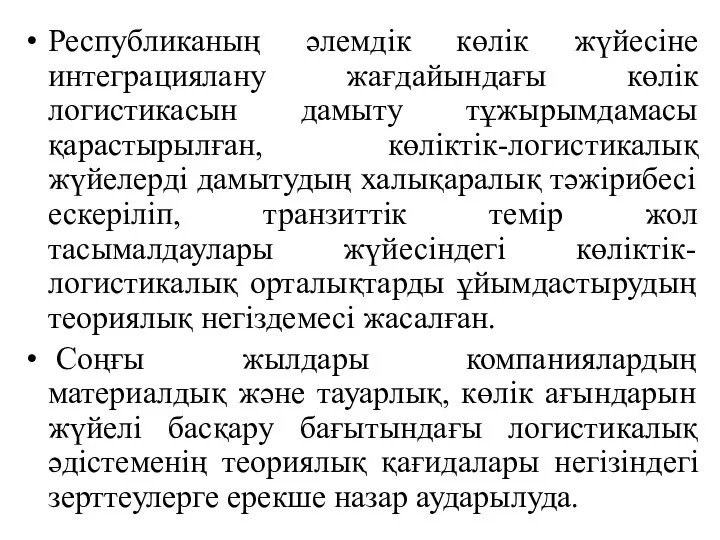 • Республиканың әлемдік көлік жүйесіне интеграциялану жағдайындағы көлік логистикасын дамыту тұжырымдамасы қарастырылған, көліктік-логистикалық жүйелерді дамытудың халықаралық тәжірибесі ескеріліп, транзиттік темір жол тасымалдаулары жүйесіндегі көліктік-логистикалық орталықтарды ұйымдастырудың теориялық негіздемесі жасалған.

• Соңғы жылдары компаниялардың материалдық және тауарлық, көлік ағындарын жүйелі басқару бағытындағы логистикалық әдістеменің теориялық қағидалары негізіндегі зерттеулерге ерекше назар аударылуда.